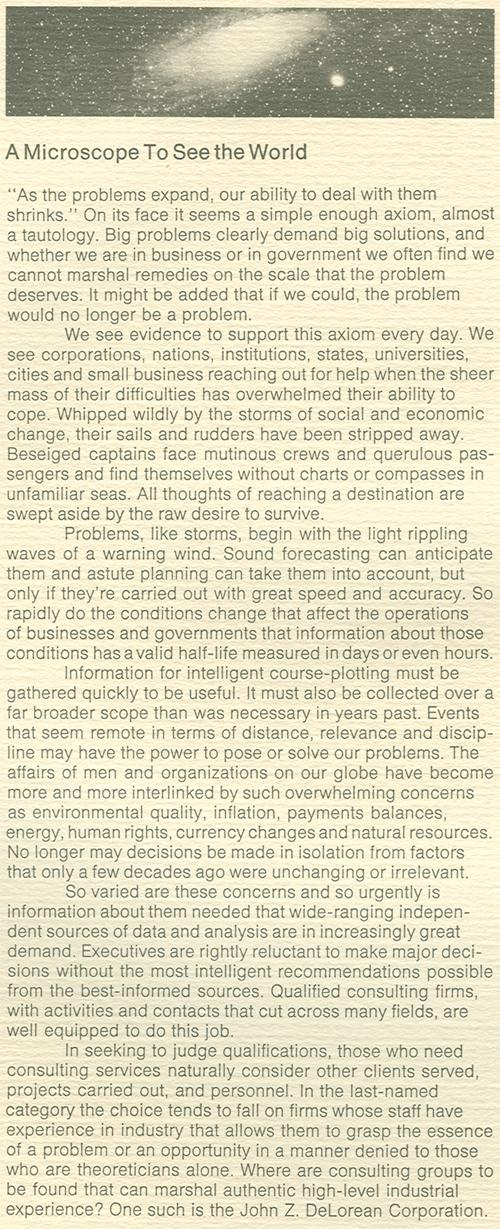 A Microscope To See the World

"As the problems expand, our ability to deal with them shrinks." On its face it seems a simple enough axiom, almost a tautology. Big problems clearly demand big solutions, and whether we are in business or in government we often find we cannot marshal remedies on the scale that the problem deserves. It might be added that if we could, the problem would no longer be a problem.

We see evidence to support this axiom every day. We see corporations, nations, institutions, states, universities, cities and small business reaching out for help when the sheer mass of their difficulties has overwhelmed their ability to cope. Whipped wildly by the storms of social and economic change, their sails and rudders have been stripped away. Beseiged captains face mutinous crews and querulous passengers and find themselves without charts or compasses in unfamiliar seas. All thoughts of reaching a destination are swept aside by the raw desire to survive.

Problems, like storms, begin with the light rippling waves of a warning wind. Sound forecasting can anticipate them and astute planning can take them into account, but only if they're carried out with great speed and accuracy. So rapidly do the conditions change that affect the operations of businesses and governments that information about those conditions has a valid half-life measured in days or even hours.

Information for intelligent course-plotting must be gathered quickly to be useful. It must also be collected over a far broader scope than was necessary in years past. Events that seem remote in terms of distance, relevance and discipline may have the power to pose or solve our problems. The affairs of men and organizations on our globe have become more and more interlinked by such overwhelming concerns as environmental quality, inflation, payments balances, energy, human rights, currency changes and natural resources. No longer may decisions be made in isolation from factors that only a few decades ago were unchanging or irrelevant.

So varied are these concerns and so urgently is information about them needed that wide-ranging independent sources of data and analysis are in increasingly great demand. Executives are rightly reluctant to make major decisions without the most intelligent recommendations possible from the best-informed sources. Qualified consulting firms, with activities and contacts that cut across many fields, are well equipped to do this job.

In seeking to judge qualifications, those who need consulting services naturally consider other clients served, projects carried out, and personnel. In the last-named category the choice tends to fall on firms whose staff have experience in industry that allows them to grasp the essence of a problem or an opportunity in a manner denied to those who are theoreticians alone. Where are consulting groups to be found that can marshal authentic high-level industrial experience? One such is the John Z. DeLorean Corporation.